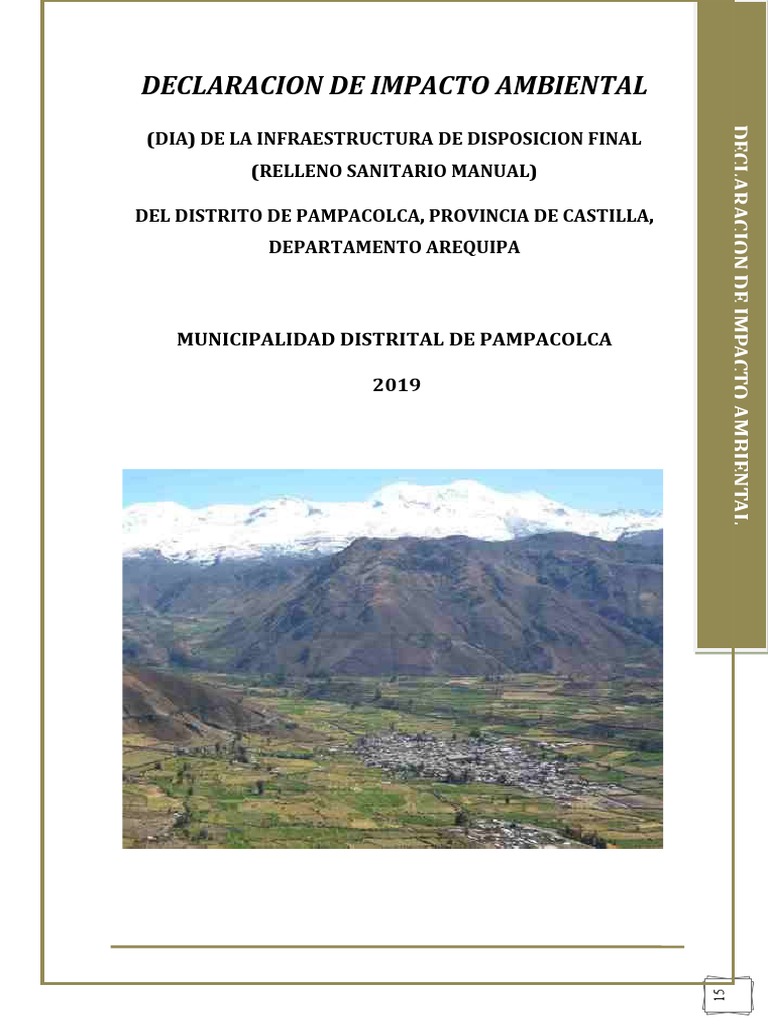 DECLARACION DE IMPACTO AMBIENTAL

(DIA) DE LA INFRAESTRUCTURA DE DISPOSICION FINAL (RELLENO SANITARIO MANUAL)

DEL DISTRITO DE PAMPACOLCA, PROVINCIA DE CASTILLA, DEPARTAMENTO AREQUIPA

MUNICIPALIDAD DISTRITAL DE PAMPACOLCA

2019

DECLARACION DE IMPACTO AMBIENTAL.

15